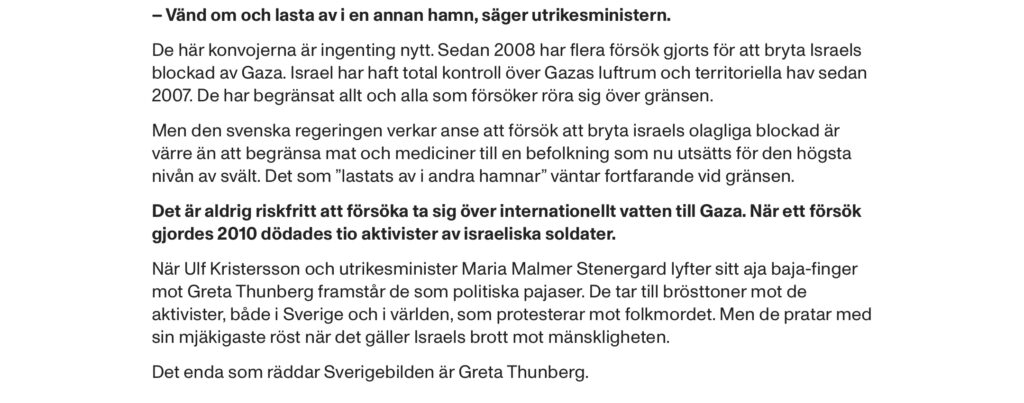 – Vänd om och lasta av i en annan hamn, säger utrikesministern.

De här konvojerna är ingenting nytt. Sedan 2008 har flera försök gjorts för att bryta Israels blockad av Gaza. Israel har haft total kontroll över Gazas luftrum och territoriella hav sedan 2007. De har begränsat allt och alla som försöker röra sig över gränsen.

Men den svenska regeringen verkar anse att försök att bryta israels olagliga blockad är värre än att begränsa mat och mediciner till en befolkning som nu utsätts för den högsta nivån av svält. Det som ”lastats av i andra hamnar” väntar fortfarande vid gränsen.

Det är aldrig riskfritt att försöka ta sig över internationellt vatten till Gaza. När ett försök gjordes 2010 dödades tio aktivister av israeliska soldater.

När Ulf Kristersson och utrikesminister Maria Malmer Stenergard lyfter sitt aja baja-finger mot Greta Thunberg framstår de som politiska pajaser. De tar till brösttoner mot de aktivister, både i Sverige och i världen, som protesterar mot folkmordet. Men de pratar med sin mjäkigaste röst när det gäller Israels brott mot mänskligheten.

Det enda som räddar Sverigebilden är Greta Thunberg.